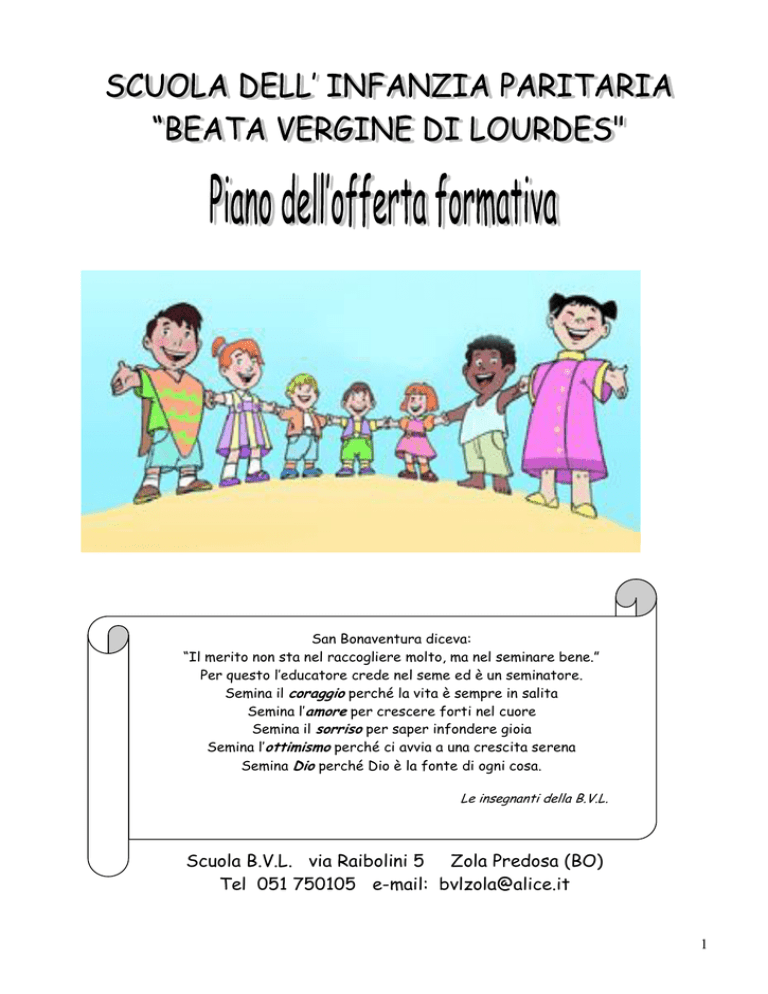 SCUOLA DELL' INFANZIA PARITARIA
"BEATA VERGINE DI LOURDES"

Piano dell'offerta formativa

San Bonaventura diceva:
"Il merito non sta nel raccogliere molto, ma nel seminare bene."
Per questo l'educatore crede nel seme ed è un seminatore.
Semina il coraggio perché la vita è sempre in salita
Semina l'amore per crescere forti nel cuore
Semina il sorriso per saper infondere gioia
Semina l'ottimismo perché ci avvia a una crescita serena
Semina Dio perché Dio è la fonte di ogni cosa.

Le insegnanti della B.V.L.

Scuola B.V.L. via Raibolini 5 Zola Predosa (BO)
Tel 051 750105 e-mail: bvlzola@alice.it

1